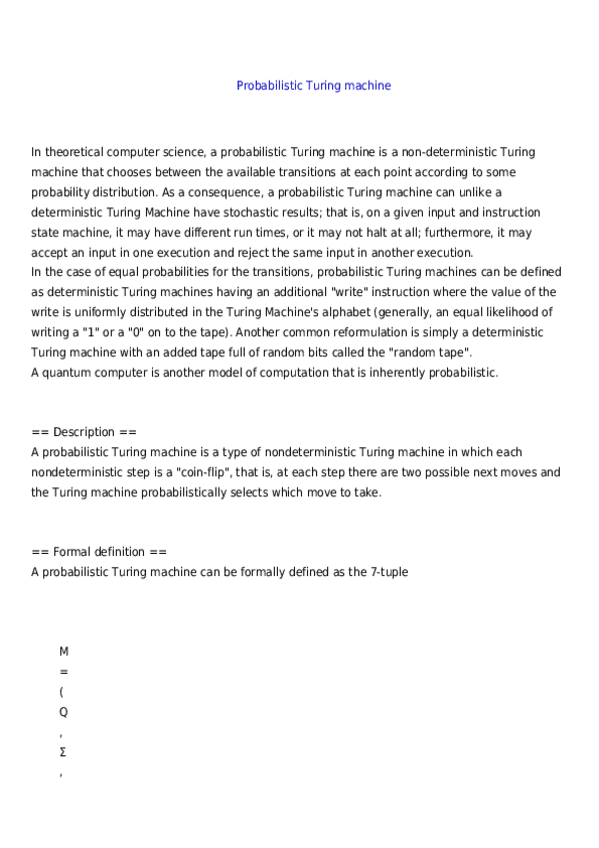 Probabilistic Turing machine

In theoretical computer science, a probabilistic Turing machine is a non-deterministic Turing machine that chooses between the available transitions at each point according to some probability distribution. As a consequence, a probabilistic Turing machine can unlike a deterministic Turing Machine have stochastic results; that is, on a given input and instruction state machine, it may have different run times, or it may not halt at all; furthermore, it may accept an input in one execution and reject the same input in another execution.
In the case of equal probabilities for the transitions, probabilistic Turing machines can be defined as deterministic Turing machines having an additional "write" instruction where the value of the write is uniformly distributed in the Turing Machine's alphabet (generally, an equal likelihood of writing a "1" or a "0" on to the tape). Another common reformulation is simply a deterministic Turing machine with an added tape full of random bits called the "random tape".
A quantum computer is another model of computation that is inherently probabilistic.

== Description ==
A probabilistic Turing machine is a type of nondeterministic Turing machine in which each nondeterministic step is a "coin-flip", that is, at each step there are two possible next moves and the Turing machine probabilistically selects which move to take.

== Formal definition ==
A probabilistic Turing machine can be formally defined as the 7-tuple

M
=
(
Q
,
Σ
,